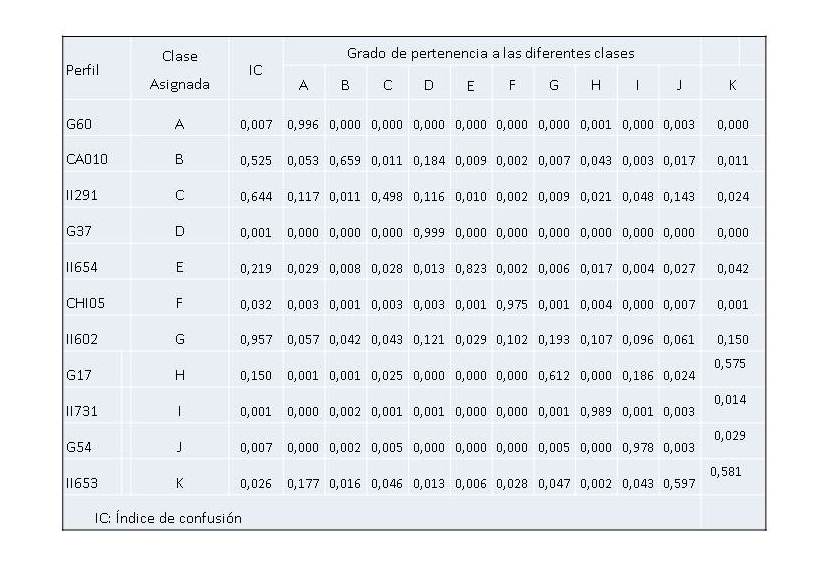 | Perfil | Clase Asignada | IC | Grado de pertenencia a las diferentes clases | | | | | | | | | | |
|---|---|---|---|---|---|---|---|---|---|---|---|---|---|
| | | | A | B | C | D | E | F | G | H | I | J | K |
| G60 | A | 0,007 | 0,996 | 0,000 | 0,000 | 0,000 | 0,000 | 0,000 | 0,000 | 0,001 | 0,000 | 0,003 | 0,000 |
| CA010 | B | 0,525 | 0,053 | 0,659 | 0,011 | 0,184 | 0,009 | 0,002 | 0,007 | 0,043 | 0,003 | 0,017 | 0,011 |
| II291 | C | 0,644 | 0,117 | 0,011 | 0,498 | 0,116 | 0,010 | 0,002 | 0,009 | 0,021 | 0,048 | 0,143 | 0,024 |
| G37 | D | 0,001 | 0,000 | 0,000 | 0,000 | 0,999 | 0,000 | 0,000 | 0,000 | 0,000 | 0,000 | 0,000 | 0,000 |
| II654 | E | 0,219 | 0,029 | 0,008 | 0,028 | 0,013 | 0,823 | 0,002 | 0,006 | 0,017 | 0,004 | 0,027 | 0,042 |
| CHI05 | F | 0,032 | 0,003 | 0,001 | 0,003 | 0,003 | 0,001 | 0,975 | 0,001 | 0,004 | 0,000 | 0,007 | 0,001 |
| II602 | G | 0,957 | 0,057 | 0,042 | 0,043 | 0,121 | 0,029 | 0,102 | 0,193 | 0,107 | 0,096 | 0,061 | 0,150 |
| G17 | H | 0,150 | 0,001 | 0,001 | 0,025 | 0,000 | 0,000 | 0,000 | 0,612 | 0,000 | 0,186 | 0,024 | 0,575 |
| II731 | I | 0,001 | 0,000 | 0,002 | 0,001 | 0,001 | 0,000 | 0,000 | 0,001 | 0,989 | 0,001 | 0,003 | 0,014 |
| G54 | J | 0,007 | 0,000 | 0,002 | 0,005 | 0,000 | 0,000 | 0,000 | 0,005 | 0,000 | 0,978 | 0,003 | 0,029 |
| II653 | K | 0,026 | 0,177 | 0,016 | 0,046 | 0,013 | 0,006 | 0,028 | 0,047 | 0,002 | 0,043 | 0,597 | 0,581 |

IC: Índice de confusión